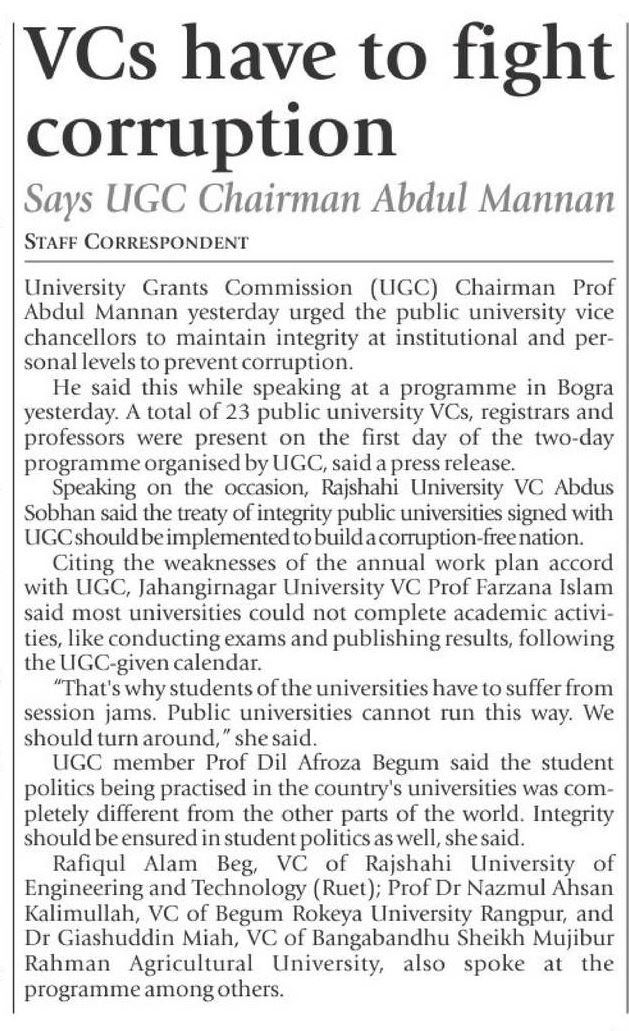 VCs have to fight corruption

Says UGC Chairman Abdul Mannan

STAFF CORRESPONDENT

University Grants Commission (UGC) Chairman Prof Abdul Mannan yesterday urged the public university vice chancellors to maintain integrity at institutional and personal levels to prevent corruption.

He said this while speaking at a programme in Bogra yesterday. A total of 23 public university VCs, registrars and professors were present on the first day of the two-day programme organised by UGC, said a press release.

Speaking on the occasion, Rajshahi University VC Abdus Sobhan said the treaty of integrity public universities signed with UGC should be implemented to build a corruption-free nation.

Citing the weaknesses of the annual work plan accord with UGC, Jahangirnagar University VC Prof Farzana Islam said most universities could not complete academic activities, like conducting exams and publishing results, following the UGC-given calendar.

"That's why students of the universities have to suffer from session jams. Public universities cannot run this way. We should turn around," she said.

UGC member Prof Dil Afroza Begum said the student politics being practised in the country's universities was completely different from the other parts of the world. Integrity should be ensured in student politics as well, she said.

Rafiqul Alam Beg, VC of Rajshahi University of Engineering and Technology (Ruet); Prof Dr Nazmul Ahsan Kalimullah, VC of Begum Rokeya University Rangpur, and Dr Giashuddin Miah, VC of Bangabandhu Sheikh Mujibur Rahman Agricultural University, also spoke at the programme among others.